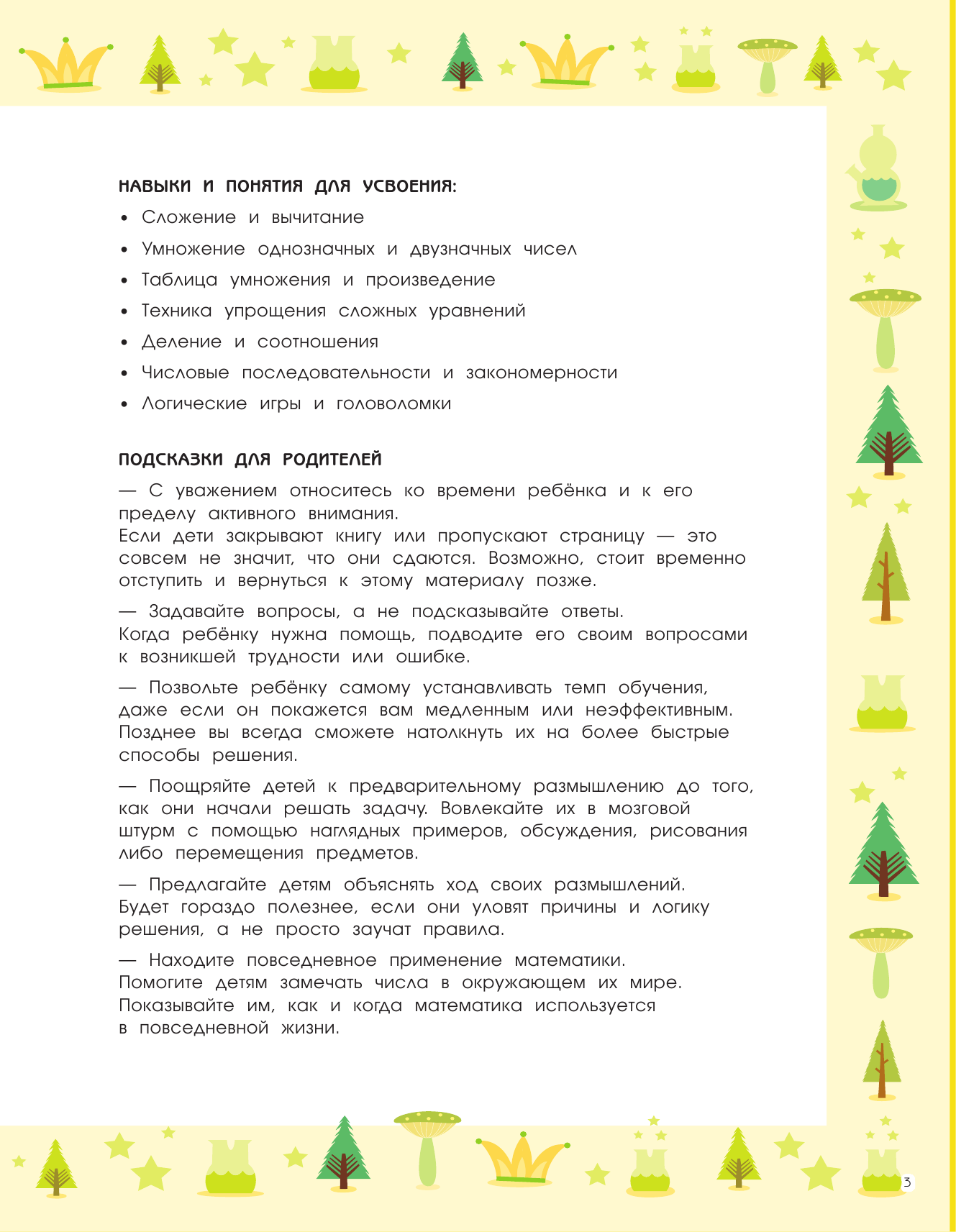 НАВЫКИ И ПОНЯТИЯ ДЛЯ УСВОЕНИЯ:

• Сложение и вычитание
• Умножение однозначных и двузначных чисел
• Таблица умножения и произведение
• Техника упрощения сложных уравнений
• Деление и соотношения
• Числовые последовательности и закономерности
• Логические игры и головоломки

ПОДСКАЗКИ ДЛЯ РОДИТЕЛЕЙ

— С уважением относитесь ко времени ребёнка и к его пределу активного внимания.
Если дети закрывают книгу или пропускают страницу — это совсем не значит, что они сдаются. Возможно, стоит временно отступить и вернуться к этому материалу позже.

— Задавайте вопросы, а не подсказывайте ответы.
Когда ребёнку нужна помощь, подводите его своим вопросами к возникшей трудности или ошибке.

— Позвольте ребёнку самому устанавливать темп обучения, даже если он покажется вам медленным или неэффективным. Позднее вы всегда сможете натолкнуть их на более быстрые способы решения.

— Поощряйте детей к предварительному размышлению до того, как они начали решать задачу. Вовлекайте их в мозговой штурм с помощью наглядных примеров, обсуждения, рисования либо перемещения предметов.

— Предлагайте детям объяснять ход своих размышлений.
Будет гораздо полезнее, если они уловят причины и логику решения, а не просто заучат правила.

— Находите повседневное применение математики.
Помогите детям замечать числа в окружающем их мире.
Показывайте им, как и когда математика используется в повседневной жизни.

3